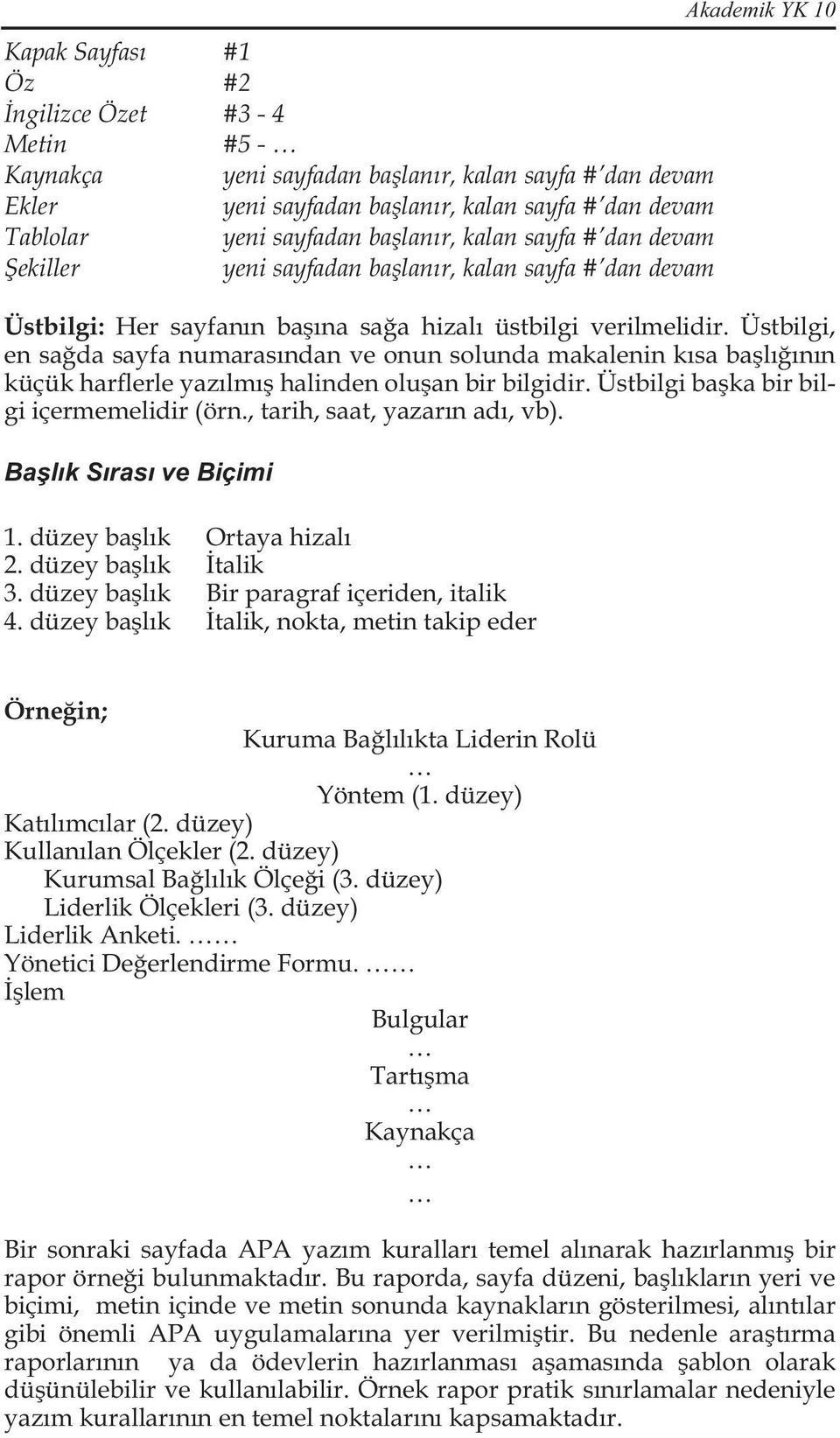 Akademik YK 10

Kapak Sayfası #1
Öz #2
İngilizce Özet #3 - 4
Metin #5 - …
Kaynakça yeni sayfadan başlanır, kalan sayfa #'dan devam
Ekler yeni sayfadan başlanır, kalan sayfa #'dan devam
Tablolar yeni sayfadan başlanır, kalan sayfa #'dan devam
Şekiller yeni sayfadan başlanır, kalan sayfa #'dan devam

Üstbilgi: Her sayfanın başına sağa hizalı üstbilgi verilmelidir. Üstbilgi, en sağda sayfa numarasından ve onun solunda makalenin kısa başlığının küçük harflerle yazılmış halinden oluşan bir bilgidir. Üstbilgi başka bir bilgi içermemelidir (örn., tarih, saat, yazarın adı, vb).

Başlık Sırası ve Biçimi

1. düzey başlık Ortaya hizalı
2. düzey başlık İtalik
3. düzey başlık Bir paragraf içeriden, italik
4. düzey başlık İtalik, nokta, metin takip eder

Örneğin;
Kuruma Bağlılıkta Liderin Rolü
…
Yöntem (1. düzey)
Katılımcılar (2. düzey)
Kullanılan Ölçekler (2. düzey)
Kurumsal Bağlılık Ölçeği (3. düzey)
Liderlik Ölçekleri (3. düzey)
Liderlik Anketi. ……
Yönetici Değerlendirme Formu. ……
İşlem
Bulgular
…
Tartışma
…
Kaynakça
…
…

Bir sonraki sayfada APA yazım kuralları temel alınarak hazırlanmış bir rapor örneği bulunmaktadır. Bu raporda, sayfa düzeni, başlıkların yeri ve biçimi, metin içinde ve metin sonunda kaynakların gösterilmesi, alıntılar gibi önemli APA uygulamalarına yer verilmiştir. Bu nedenle araştırma raporlarının ya da ödevlerin hazırlanması aşamasında şablon olarak düşünülebilir ve kullanılabilir. Örnek rapor pratik sınırlamalar nedeniyle yazım kurallarının en temel noktalarını kapsamaktadır.